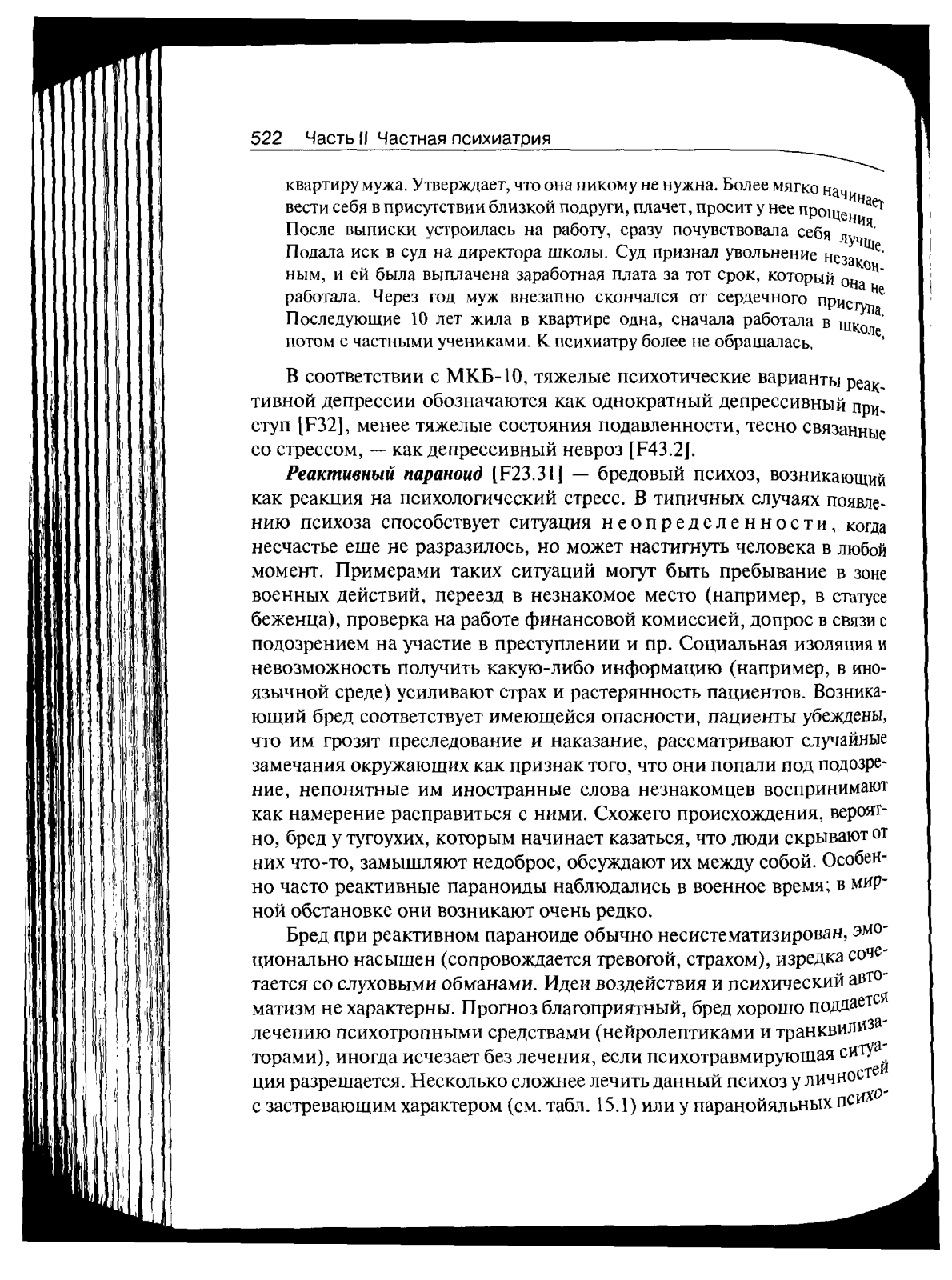 522 Часть II Частная психиатрия

квартиру мужа. Утверждает, что она никому не нужна. Более мягко начинает вести себя в присутствии близкой подруги, плачет, просит у нее прощения. После выписки устроилась на работу, сразу почувствовала себя лучше. Подала иск в суд на директора школы. Суд признал увольнение незаконным, и ей была выплачена заработная плата за тот срок, который она не работала. Через год муж внезапно скончался от сердечного приступа. Последующие 10 лет жила в квартире одна, сначала работала в школе, потом с частными учениками. К психиатру более не обращалась.

В соответствии с МКБ-10, тяжелые психотические варианты реактивной депрессии обозначаются как однократный депрессивный приступ [F32], менее тяжелые состояния подавленности, тесно связанные со стрессом, — как депрессивный невроз [F43.2].

Реактивный параноид [F23.31] — бредовый психоз, возникающий как реакция на психологический стресс. В типичных случаях появлению психоза способствует ситуация неопределенности, когда несчастье еще не разразилось, но может настигнуть человека в любой момент. Примерами таких ситуаций могут быть пребывание в зоне военных действий, переезд в незнакомое место (например, в статусе беженца), проверка на работе финансовой комиссией, допрос в связи с подозрением на участие в преступлении и пр. Социальная изоляция и невозможность получить какую-либо информацию (например, в иноязычной среде) усиливают страх и растерянность пациентов. Возникающий бред соответствует имеющейся опасности, пациенты убеждены, что им грозят преследование и наказание, рассматривают случайные замечания окружающих как признак того, что они попали под подозрение, непонятные им иностранные слова незнакомцев воспринимают как намерение расправиться с ними. Схожего происхождения, вероятно, бред у тугоухих, которым начинает казаться, что люди скрывают от них что-то, замышляют недоброе, обсуждают их между собой. Особенно часто реактивные параноиды наблюдались в военное время; в мирной обстановке они возникают очень редко.

Бред при реактивном параноиде обычно несистематизирован, эмоционально насыщен (сопровождается тревогой, страхом), изредка сочетается со слуховыми обманами. Идеи воздействия и психический автоматизм не характерны. Прогноз благоприятный, бред хорошо поддается лечению психотропными средствами (нейролептиками и транквилизаторами), иногда исчезает без лечения, если психотравмирующая ситуация разрешается. Несколько сложнее лечить данный психоз у личностей с застревающим характером (см. табл. 15.1) или у паранойяльных психо-